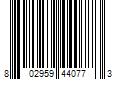 8 02959 44077 3